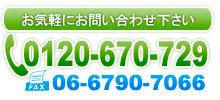 お気軽にお問い合わせ下さい

0120-670-729

FAX 06-6790-7066